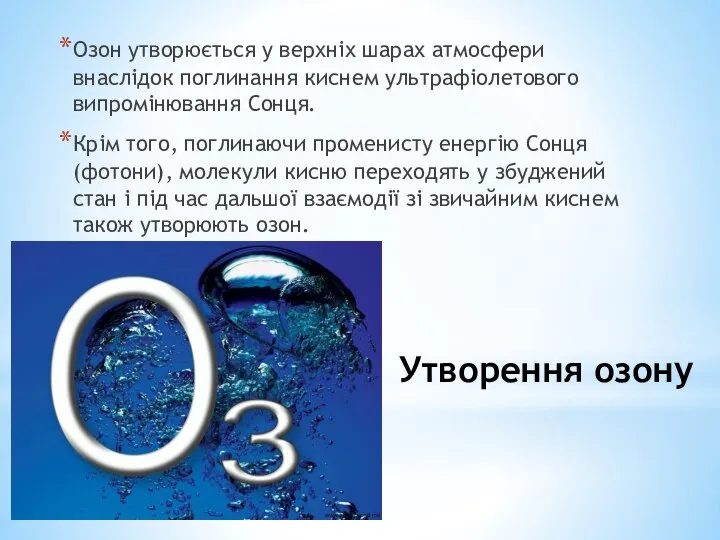 *Озон утворюється у верхніх шарах атмосфери внаслідок поглинання киснем ультрафіолетового випромінювання Сонця.

*Крім того, поглинаючи променисту енергію Сонця (фотони), молекули кисню переходять у збуджений стан і під час дальшої взаємодії зі звичайним киснем також утворюють озон.

$O_3$

Утворення озону